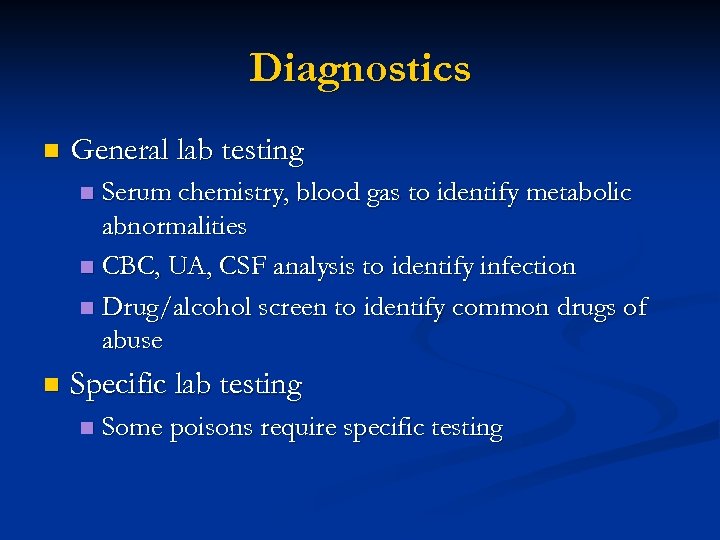 Diagnostics

General lab testing

Serum chemistry, blood gas to identify metabolic abnormalities

CBC, UA, CSF analysis to identify infection

Drug/alcohol screen to identify common drugs of abuse

Specific lab testing

Some poisons require specific testing